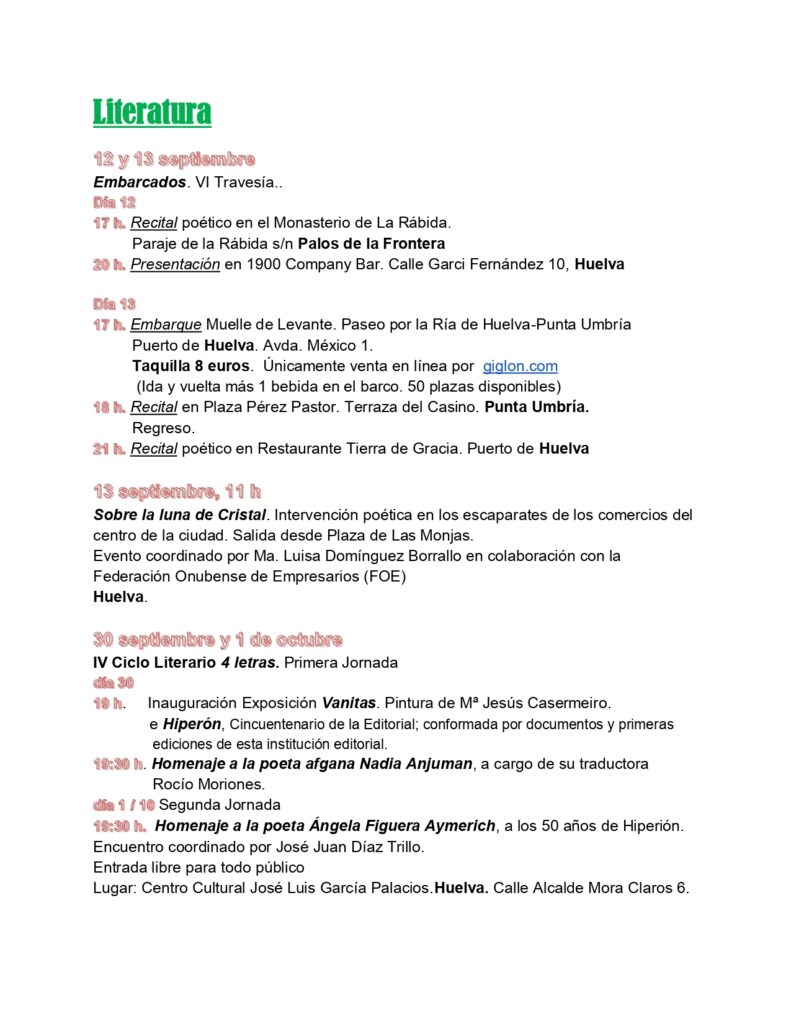 Literatura

12 y 13 septiembre

Embarcados. VI Travesía..

Día 12

17 h. Recital poético en el Monasterio de La Rábida.
Paraje de la Rábida s/n Palos de la Frontera

20 h. Presentación en 1900 Company Bar. Calle Garci Fernández 10, Huelva

Día 13

17 h. Embarque Muelle de Levante. Paseo por la Ría de Huelva-Punta Umbría
Puerto de Huelva. Avda. México 1.
Taquilla 8 euros. Únicamente venta en línea por giglon.com
(Ida y vuelta más 1 bebida en el barco. 50 plazas disponibles)

18 h. Recital en Plaza Pérez Pastor. Terraza del Casino. Punta Umbría.
Regreso.

21 h. Recital poético en Restaurante Tierra de Gracia. Puerto de Huelva

13 septiembre, 11 h

Sobre la luna de Cristal. Intervención poética en los escaparates de los comercios del centro de la ciudad. Salida desde Plaza de Las Monjas.
Evento coordinado por Ma. Luisa Domínguez Borrallo en colaboración con la Federación Onubense de Empresarios (FOE)
Huelva.

30 septiembre y 1 de octubre

IV Ciclo Literario 4 letras. Primera Jornada

día 30

19 h. Inauguración Exposición Vanitas. Pintura de Mª Jesús Casermeiro.
e Hiperón, Cincuentenario de la Editorial; conformada por documentos y primeras ediciones de esta institución editorial.

19:30 h. Homenaje a la poeta afgana Nadia Anjuman, a cargo de su traductora Rocío Moriones.

día 1 / 10 Segunda Jornada

19:30 h. Homenaje a la poeta Ángela Figuera Aymerich, a los 50 años de Hiperión.
Encuentro coordinado por José Juan Díaz Trillo.
Entrada libre para todo público
Lugar: Centro Cultural José Luis García Palacios.Huelva. Calle Alcalde Mora Claros 6.